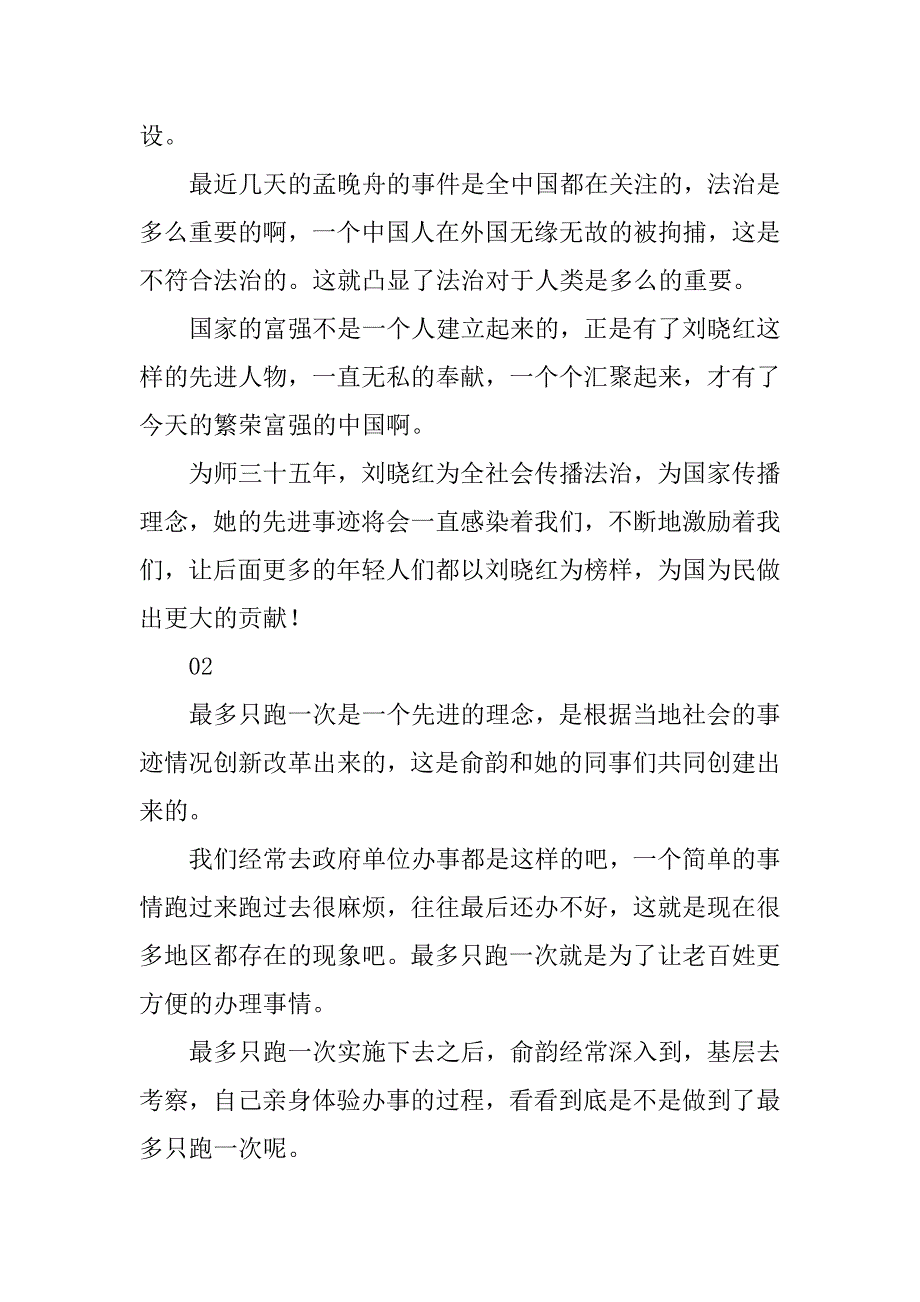 设。

最近几天的孟晚舟的事件是全中国都在关注的，法治是多么重要的啊，一个中国人在外国无缘无故的被拘捕，这是不符合法治的。这就凸显了法治对于人类是多么的重要。

国家的富强不是一个人建立起来的，正是有了刘晓红这样的先进人物，一直无私的奉献，一个个汇聚起来，才有了今天的繁荣富强的中国啊。

为师三十五年，刘晓红为全社会传播法治，为国家传播理念，她的先进事迹将会一直感染着我们，不断地激励着我们，让后面更多的年轻人们都以刘晓红为榜样，为国为民做出更大的贡献！

02

最多只跑一次是一个先进的理念，是根据当地社会的事迹情况创新改革出来的，这是俞韵和她的同事们共同创建出来的。

我们经常去政府单位办事都是这样的吧，一个简单的事情跑过来跑过去很麻烦，往往最后还办不好，这就是现在很多地区都存在的现象吧。最多只跑一次就是为了让老百姓更方便的办理事情。

最多只跑一次实施下去之后，俞韵经常深入到，基层去考察，自己亲身体验办事的过程，看看到底是不是做到了最多只跑一次呢。